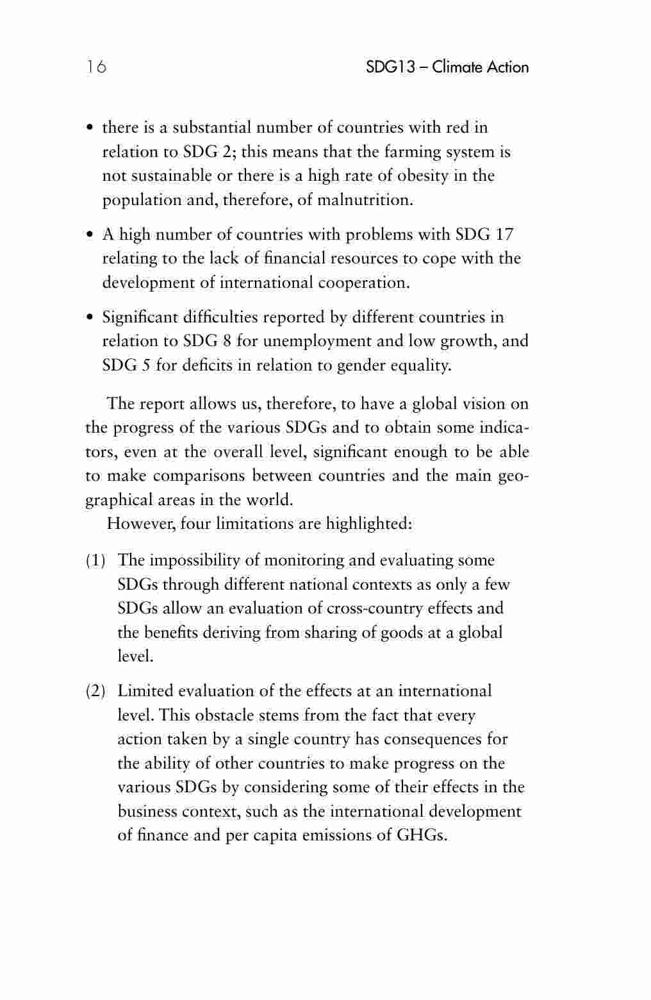 16 SDG13 – Climate Action

• there is a substantial number of countries with red in relation to SDG 2; this means that the farming system is not sustainable or there is a high rate of obesity in the population and, therefore, of malnutrition.

• A high number of countries with problems with SDG 17 relating to the lack of financial resources to cope with the development of international cooperation.

• Significant difficulties reported by different countries in relation to SDG 8 for unemployment and low growth, and SDG 5 for deficits in relation to gender equality.

The report allows us, therefore, to have a global vision on the progress of the various SDGs and to obtain some indicators, even at the overall level, significant enough to be able to make comparisons between countries and the main geographical areas in the world.

However, four limitations are highlighted:

(1) The impossibility of monitoring and evaluating some SDGs through different national contexts as only a few SDGs allow an evaluation of cross-country effects and the benefits deriving from sharing of goods at a global level.

(2) Limited evaluation of the effects at an international level. This obstacle stems from the fact that every action taken by a single country has consequences for the ability of other countries to make progress on the various SDGs by considering some of their effects in the business context, such as the international development of finance and per capita emissions of GHGs.